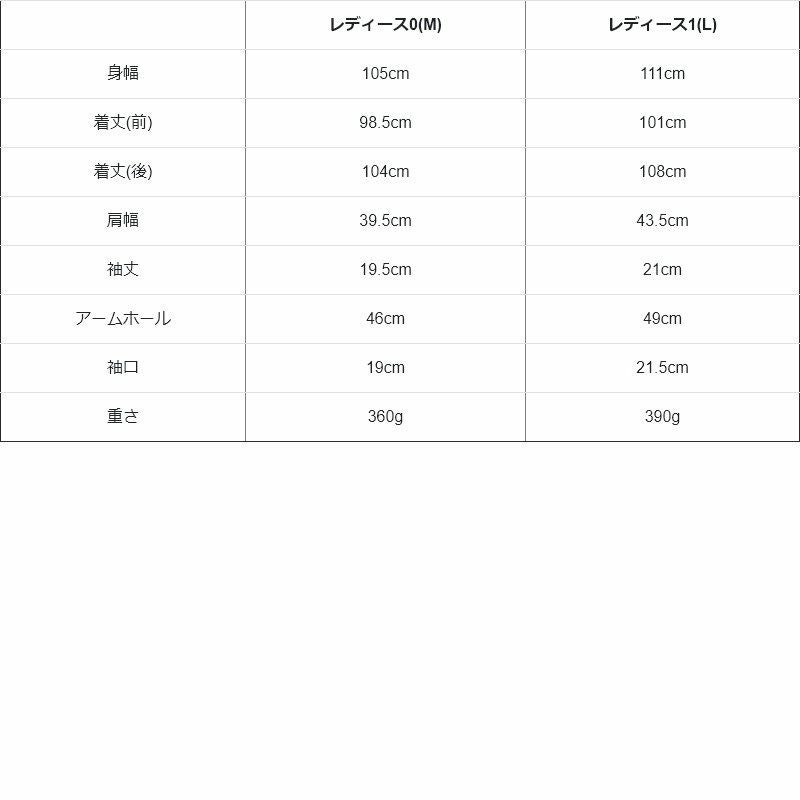 |  | レディース0(M) | レディース1(L) |
|---|---|---|
| 身幅 | 105cm | 111cm |
| 着丈(前) | 98.5cm | 101cm |
| 着丈(後) | 104cm | 108cm |
| 肩幅 | 39.5cm | 43.5cm |
| 袖丈 | 19.5cm | 21cm |
| アームホール | 46cm | 49cm |
| 袖口 | 19cm | 21.5cm |
| 重さ | 360g | 390g |